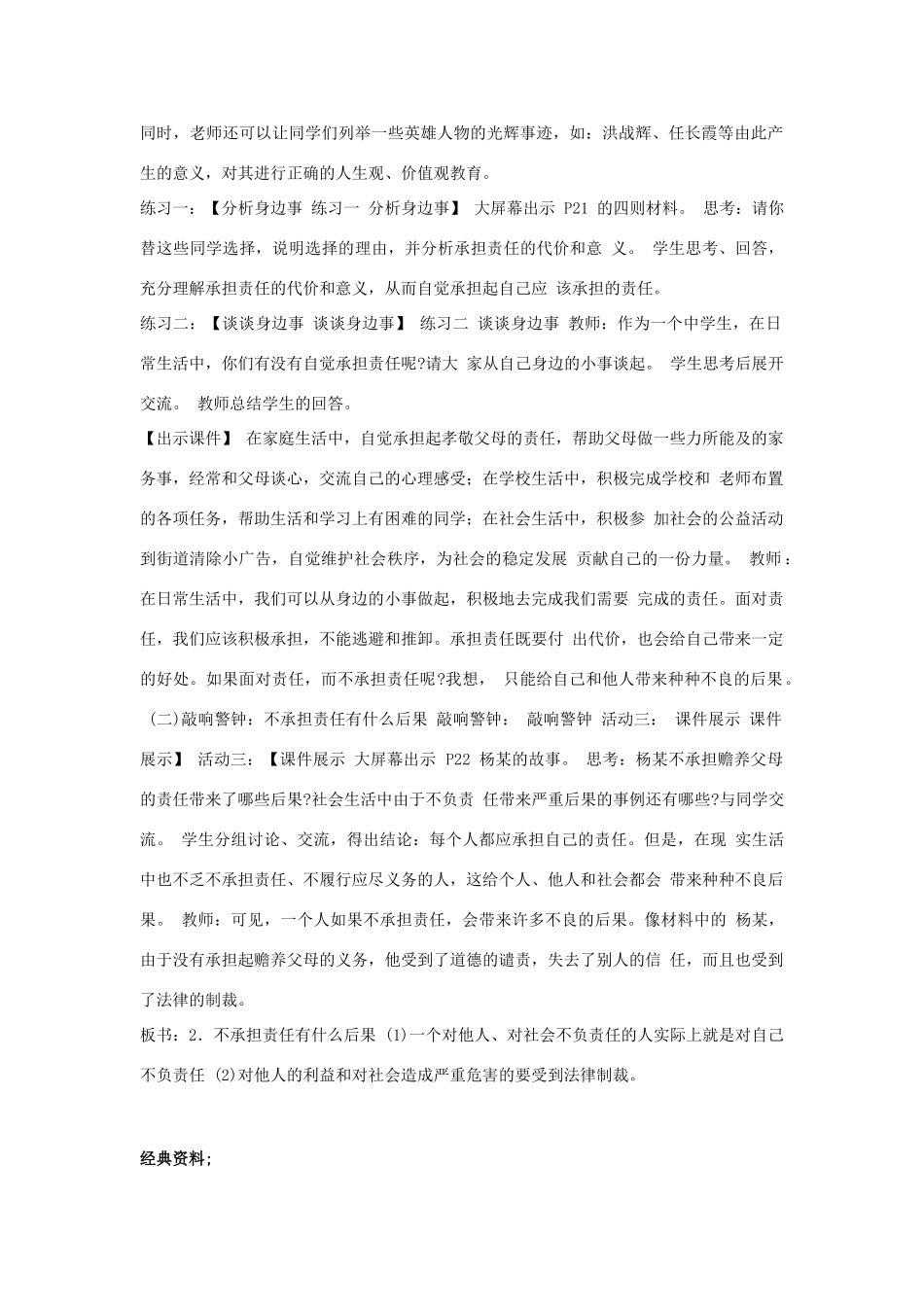 同时，老师还可以让同学们列举一些英雄人物的光辉事迹，如：洪战辉、任长霞等由此产生的意义，对其进行正确的人生观、价值观教育。

练习一：【分析身边事 练习一 分析身边事】 大屏幕出示 P21 的四则材料。 思考：请你替这些同学选择，说明选择的理由，并分析承担责任的代价和意 义。 学生思考、回答，充分理解承担责任的代价和意义，从而自觉承担起自己应 该承担的责任。

练习二：【谈谈身边事 谈谈身边事】 练习二 谈谈身边事 教师：作为一个中学生，在日常生活中，你们有没有自觉承担责任呢?请大 家从自己身边的小事谈起。 学生思考后展开交流。 教师总结学生的回答。

【出示课件】 在家庭生活中，自觉承担起孝敬父母的责任，帮助父母做一些力所能及的家务事，经常和父母谈心，交流自己的心理感受；在学校生活中，积极完成学校和 老师布置的各项任务，帮助生活和学习上有困难的同学；在社会生活中，积极参 加社会的公益活动到街道清除小广告，自觉维护社会秩序，为社会的稳定发展 贡献自己的一份力量。 教师：在日常生活中，我们可以从身边的小事做起，积极地去完成我们需要 完成的责任。面对责任，我们应该积极承担，不能逃避和推卸。承担责任既要付 出代价，也会给自己带来一定的好处。如果面对责任，而不承担责任呢?我想， 只能给自己和他人带来种种不良的后果。

(二)敲响警钟：不承担责任有什么后果 敲响警钟： 敲响警钟 活动三： 课件展示 课件展示】 活动三：【课件展示 大屏幕出示 P22 杨某的故事。 思考：杨某不承担赡养父母的责任带来了哪些后果?社会生活中由于不负责 任带来严重后果的事例还有哪些?与同学交流。 学生分组讨论、交流，得出结论：每个人都应承担自己的责任。但是，在现 实生活中也不乏不承担责任、不履行应尽义务的人，这给个人、他人和社会都会 带来种种不良后果。 教师：可见，一个人如果不承担责任，会带来许多不良的后果。像材料中的 杨某，由于没有承担起赡养父母的义务，他受到了道德的谴责，失去了别人的信 任，而且也受到了法律的制裁。

板书：2．不承担责任有什么后果 (1)一个对他人、对社会不负责任的人实际上就是对自己不负责任 (2)对他人的利益和对社会造成严重危害的要受到法律制裁。

经典资料;